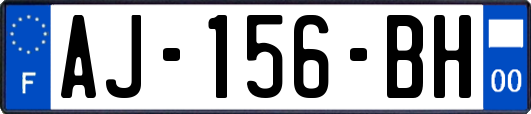 F
AJ-156-BH
00